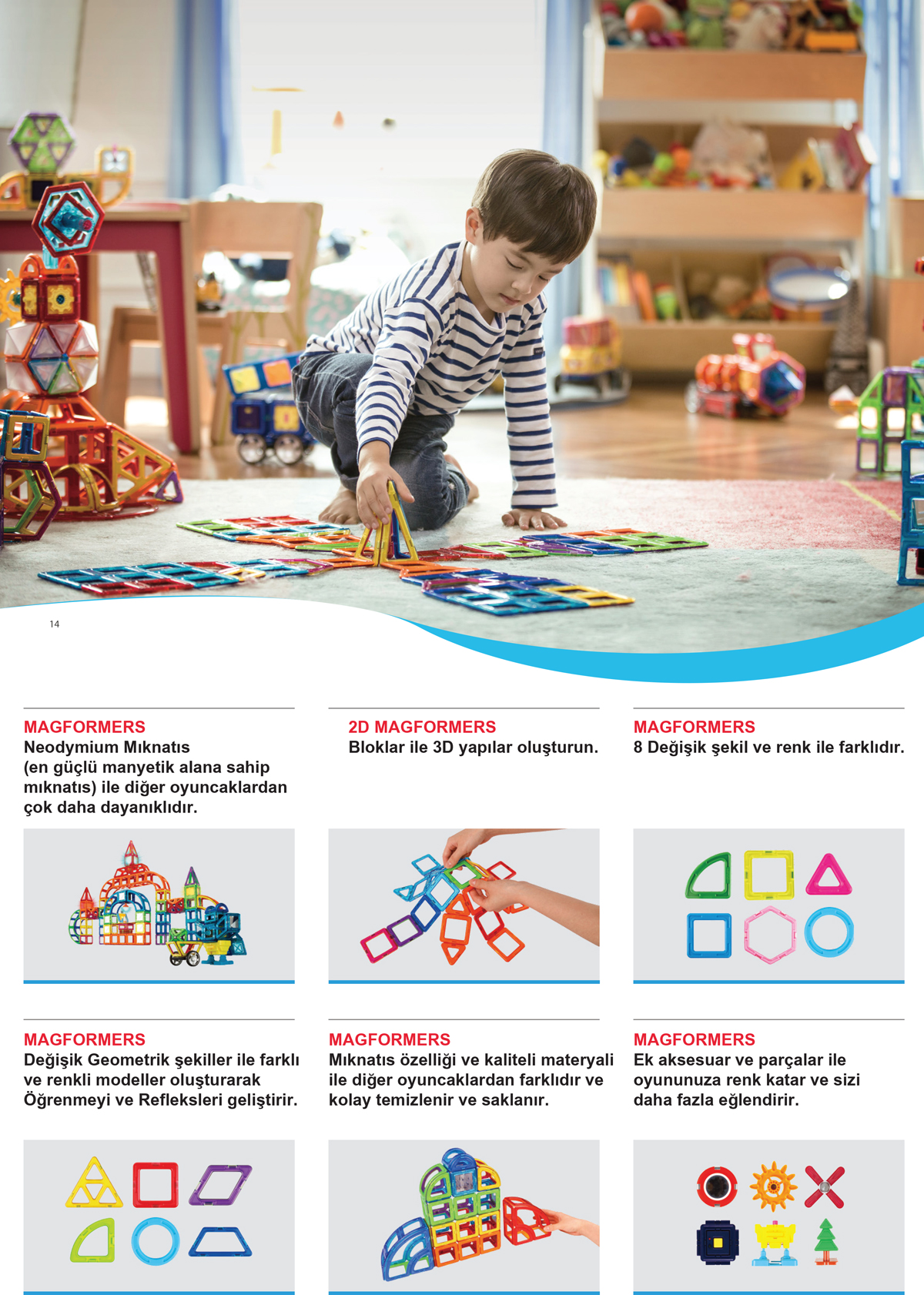 14

MAGFORMERS
Neodymium Mıknatıs (en güçlü manyetik alana sahip mıknatıs) ile diğer oyuncaklardan çok daha dayanıklıdır.

2D MAGFORMERS
Bloklar ile 3D yapılar oluşturun.

MAGFORMERS
8 Değişik şekil ve renk ile farklıdır.

MAGFORMERS
Değişik Geometrik şekiller ile farklı ve renkli modeller oluşturarak Öğrenmeyi ve Refleksleri geliştirir.

MAGFORMERS
Mıknatıs özelliği ve kaliteli materyali ile diğer oyuncaklardan farklıdır ve kolay temizlenir ve saklanır.

MAGFORMERS
Ek aksesuar ve parçalar ile oyununuza renk katar ve sizi daha fazla eğlendirir.